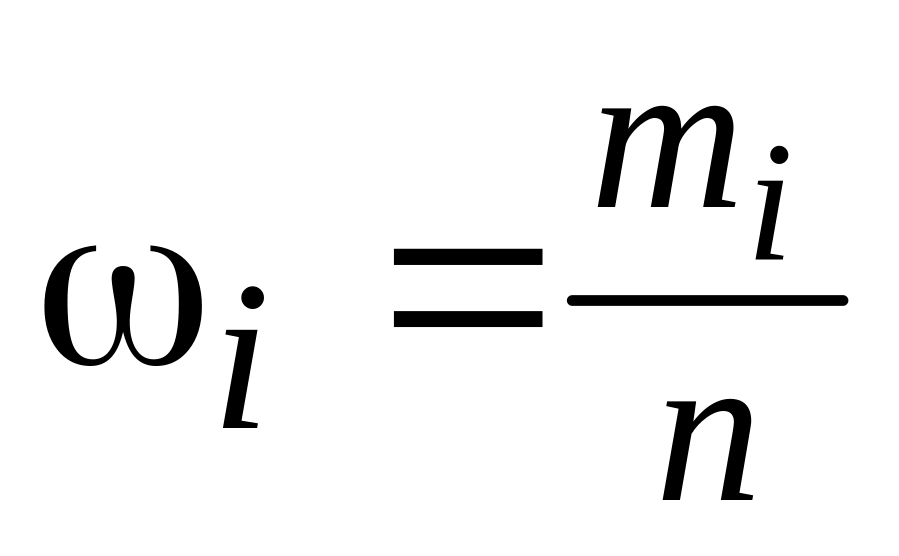 $\omega_i = \frac{m_i}{n}$